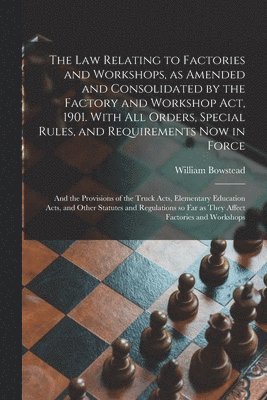 The Law Relating to Factories and Workshops, as Amended and Consolidated by the Factory and Workshop Act, 1901. With All Orders, Special Rules, and Requirements Now in Force

William Bowstead

And the Provisions of the Truck Acts, Elementary Education Acts, and Other Statutes and Regulations so Far as They Affect Factories and Workshops